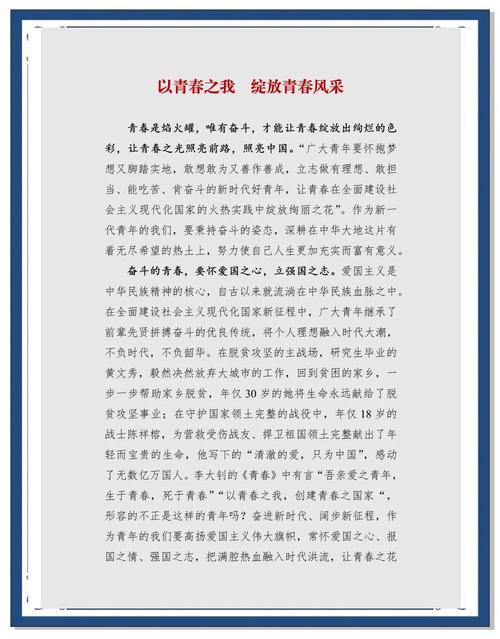 以青春之我　绽放青春风采

青春是焰火罐，唯有奋斗，才能让青春绽放出绚烂的色彩，让青春之光照亮前路，照亮中国。“广大青年要怀抱梦想又脚踏实地，敢想敢为又善作善成，立志做有理想、敢担当、能吃苦、肯奋斗的新时代好青年，让青春在全面建设社会主义现代化国家的火热实践中绽放绚丽之花”。作为新一代青年的我们，要秉持奋斗的姿态，深耕在中华大地这片有着无尽希望的热土上，努力使自己人生更加充实而富有意义。

奋斗的青春，要怀爱国之心，立强国之志。爱国主义是中华民族精神的核心，自古以来就流淌在中华民族血脉之中。在全面建设社会主义现代化国家新征程中，广大青年继承了前辈先贤拼搏奋斗的优良传统，将个人理想融入时代大潮，不负时代，不负韶华。在脱贫攻坚的主战场，研究生毕业的黄文秀，毅然决然放弃大城市的工作，回到贫困的家乡，一步一步帮助家乡脱贫，年仅30岁的她将生命永远献给了脱贫攻坚事业；在守护国家领土完整的战役中，年仅18岁的战士陈祥榕，为营救受伤战友、捍卫祖国领土完整献出了年轻而宝贵的生命，他写下的“清澈的爱，只为中国”，感动了无数亿万国人。李大钊的《青春》中有言“吾亲爱之青年，生于青春，死于青春”“以青春之我，创建青春之国家“，形容的不正是这样的青年吗？奋进新时代、阔步新征程，作为青年的我们要高扬爱国主义伟大旗帜，常怀爱国之心、报国之情、强国之志，把满腔热血融入时代洪流，让青春之花